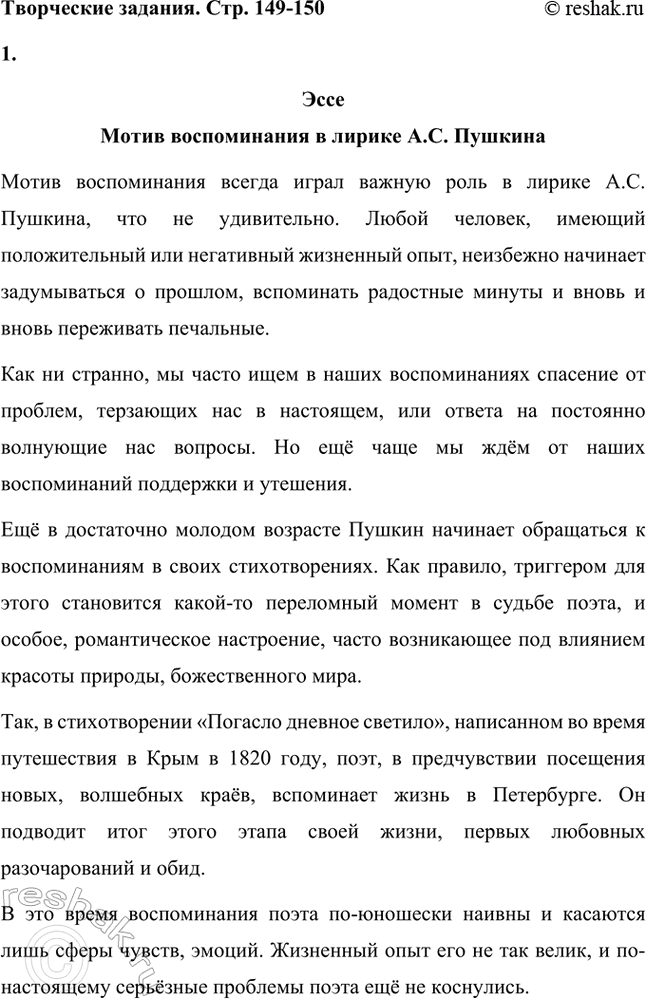 Творческие задания. Стр. 149-150 © reshak.ru

1.

Эссе

Мотив воспоминания в лирике А.С. Пушкина

Мотив воспоминания всегда играл важную роль в лирике А.С. Пушкина, что не удивительно. Любой человек, имеющий положительный или негативный жизненный опыт, неизбежно начинает задумываться о прошлом, вспоминать радостные минуты и вновь и вновь переживать печальные.

Как ни странно, мы часто ищем в наших воспоминаниях спасение от проблем, терзающих нас в настоящем, или ответа на постоянно волнующие нас вопросы. Но ещё чаще мы ждём от наших воспоминаний поддержки и утешения.

Ещё в достаточно молодом возрасте Пушкин начинает обращаться к воспоминаниям в своих стихотворениях. Как правило, триггером для этого становится какой-то переломный момент в судьбе поэта, и особое, романтическое настроение, часто возникающее под влиянием красоты природы, божественного мира.

Так, в стихотворении «Погасло дневное светило», написанном во время путешествия в Крым в 1820 году, поэт, в предчувствии посещения новых, волшебных краёв, вспоминает жизнь в Петербурге. Он подводит итог этого этапа своей жизни, первых любовных разочарований и обид.

В это время воспоминания поэта по-юношески наивны и касаются лишь сферы чувств, эмоций. Жизненный опыт его не так велик, и по-настоящему серьёзные проблемы поэта ещё не коснулись.

reshak.ru